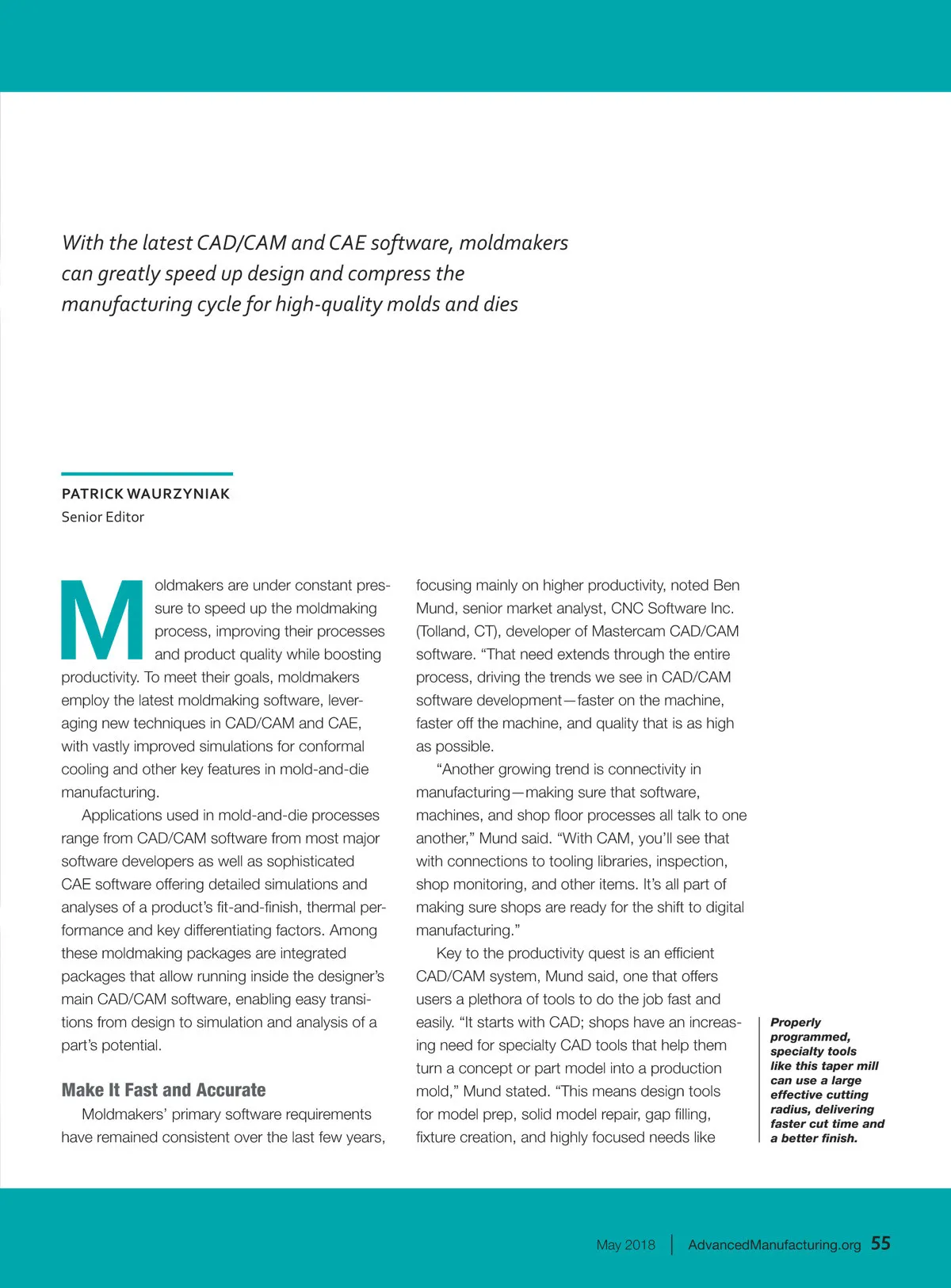 With the latest CAD/CAM and CAE software, moldmakers can greatly speed up design and compress the manufacturing cycle for high-quality molds and dies

PATRICK WAURZYNIAK
Senior Editor

Moldmakers are under constant pressure to speed up the moldmaking process, improving their processes and product quality while boosting productivity. To meet their goals, moldmakers employ the latest moldmaking software, leveraging new techniques in CAD/CAM and CAE, with vastly improved simulations for conformal cooling and other key features in mold-and-die manufacturing.

Applications used in mold-and-die processes range from CAD/CAM software from most major software developers as well as sophisticated CAE software offering detailed simulations and analyses of a product's fit-and-finish, thermal performance and key differentiating factors. Among these moldmaking packages are integrated packages that allow running inside the designer's main CAD/CAM software, enabling easy transitions from design to simulation and analysis of a part's potential.

Make It Fast and Accurate

Moldmakers' primary software requirements have remained consistent over the last few years, focusing mainly on higher productivity, noted Ben Mund, senior market analyst, CNC Software Inc. (Tolland, CT), developer of Mastercam CAD/CAM software. "That need extends through the entire process, driving the trends we see in CAD/CAM software development—faster on the machine, faster off the machine, and quality that is as high as possible.

"Another growing trend is connectivity in manufacturing—making sure that software, machines, and shop floor processes all talk to one another," Mund said. "With CAM, you'll see that with connections to tooling libraries, inspection, shop monitoring, and other items. It's all part of making sure shops are ready for the shift to digital manufacturing."

Key to the productivity quest is an efficient CAD/CAM system, Mund said, one that offers users a plethora of tools to do the job fast and easily. "It starts with CAD; shops have an increasing need for specialty CAD tools that help them turn a concept or part model into a production mold," Mund stated. "This means design tools for model prep, solid model repair, gap filling, fixture creation, and highly focused needs like

Properly programmed, specialty tools like this taper mill can use a large effective cutting radius, delivering faster cut time and a better finish.

May 2018 | AdvancedManufacturing.org 55